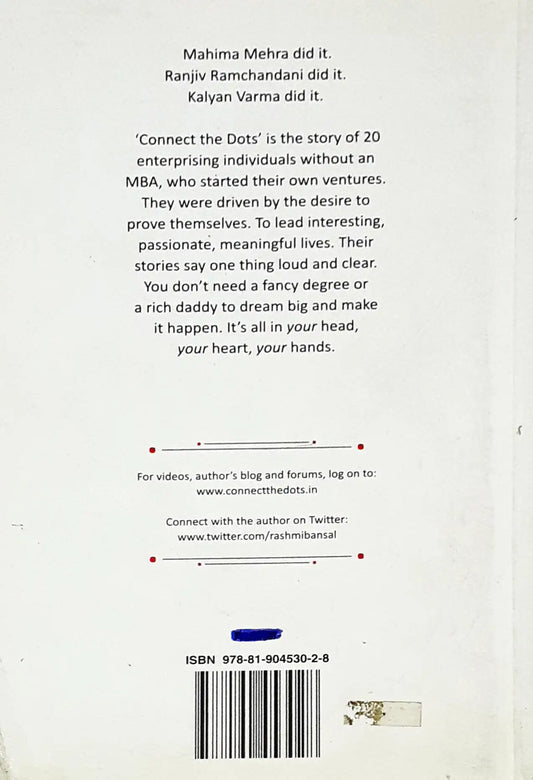 Mahima Mehra did it.
Ranjiv Ramchandani did it.
Kalyan Varma did it.

'Connect the Dots' is the story of 20 enterprising individuals without an MBA, who started their own ventures. They were driven by the desire to prove themselves. To lead interesting, passionate, meaningful lives. Their stories say one thing loud and clear. You don't need a fancy degree or a rich daddy to dream big and make it happen. It's all in your head, your heart, your hands.

For videos, author's blog and forums, log on to:
www.connectthedots.in

Connect with the author on Twitter:
www.twitter.com/rashmibansal

ISBN 978-81-904530-2-8